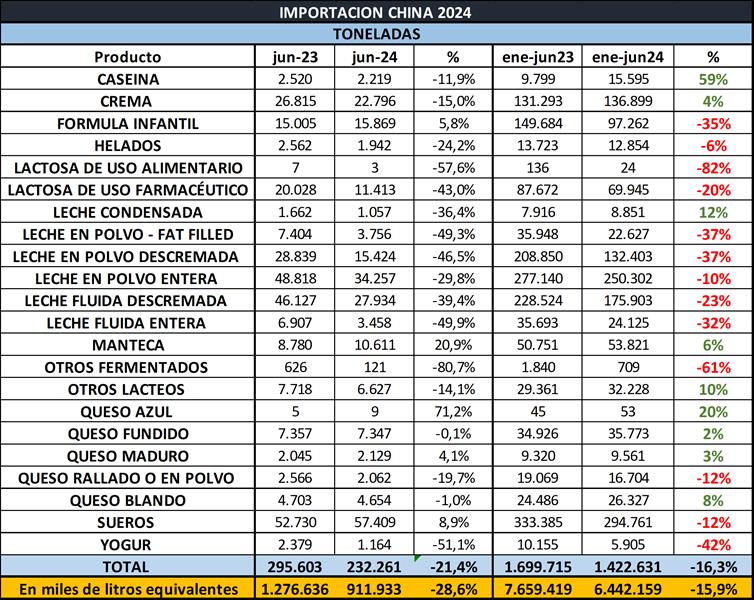 IMPORTACION CHINA 2024

TONELADAS

| Producto | jun-23 | jun-24 | % | ene-jun23 | ene-jun24 | % |
|---|---|---|---|---|---|---|
| CASEINA | 2.520 | 2.219 | -11,9% | 9.799 | 15.595 | 59% |
| CREMA | 26.815 | 22.796 | -15,0% | 131.293 | 136.899 | 4% |
| FORMULA INFANTIL | 15.005 | 15.869 | 5,8% | 149.684 | 97.262 | -35% |
| HELADOS | 2.562 | 1.942 | -24,2% | 13.723 | 12.854 | -6% |
| LACTOSA DE USO ALIMENTARIO | 7 | 3 | -57,6% | 136 | 24 | -82% |
| LACTOSA DE USO FARMACÉUTICO | 20.028 | 11.413 | -43,0% | 87.672 | 69.945 | -20% |
| LECHE CONDENSADA | 1.662 | 1.057 | -36,4% | 7.916 | 8.851 | 12% |
| LECHE EN POLVO - FAT FILLED | 7.404 | 3.756 | -49,3% | 35.948 | 22.627 | -37% |
| LECHE EN POLVO DESCREMADA | 28.839 | 15.424 | -46,5% | 208.850 | 132.403 | -37% |
| LECHE EN POLVO ENTERA | 48.818 | 34.257 | -29,8% | 277.140 | 250.302 | -10% |
| LECHE FLUIDA DESCREMADA | 46.127 | 27.934 | -39,4% | 228.524 | 175.903 | -23% |
| LECHE FLUIDA ENTERA | 6.907 | 3.458 | -49,9% | 35.693 | 24.125 | -32% |
| MANTECA | 8.780 | 10.611 | 20,9% | 50.751 | 53.821 | 6% |
| OTROS FERMENTADOS | 626 | 121 | -80,7% | 1.840 | 709 | -61% |
| OTROS LACTEOS | 7.718 | 6.627 | -14,1% | 29.361 | 32.228 | 10% |
| QUESO AZUL | 5 | 9 | 71,2% | 45 | 53 | 20% |
| QUESO FUNDIDO | 7.357 | 7.347 | -0,1% | 34.926 | 35.773 | 2% |
| QUESO MADURO | 2.045 | 2.129 | 4,1% | 9.320 | 9.561 | 3% |
| QUESO RALLADO O EN POLVO | 2.566 | 2.062 | -19,7% | 19.069 | 16.704 | -12% |
| QUESO BLANDO | 4.703 | 4.654 | -1,0% | 24.486 | 26.327 | 8% |
| SUEROS | 52.730 | 57.409 | 8,9% | 333.385 | 294.761 | -12% |
| YOGUR | 2.379 | 1.164 | -51,1% | 10.155 | 5.905 | -42% |
| TOTAL | 295.603 | 232.261 | -21,4% | 1.699.715 | 1.422.631 | -16,3% |
| En miles de litros equivalentes | 1.276.636 | 911.933 | -28,6% | 7.659.419 | 6.442.159 | -15,9% |